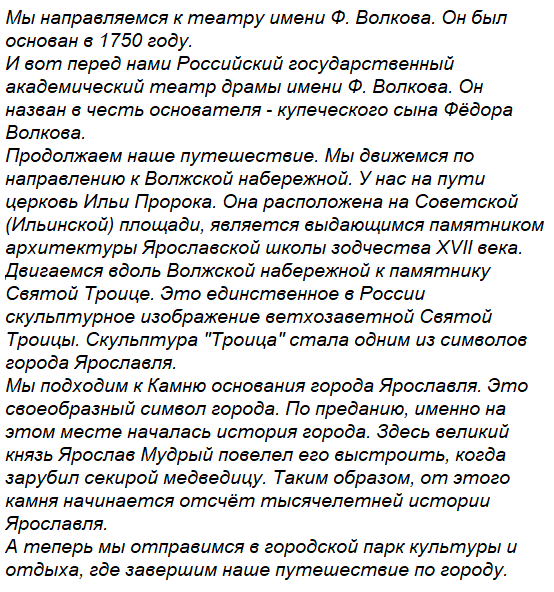 Мы направляемся к театру имени Ф. Волкова. Он был основан в 1750 году.
И вот перед нами Российский государственный академический театр драмы имени Ф. Волкова. Он назван в честь основателя - купеческого сына Фёдора Волкова.
Продолжаем наше путешествие. Мы движемся по направлению к Волжской набережной. У нас на пути церковь Ильи Пророка. Она расположена на Советской (Ильинской) площади, является выдающимся памятником архитектуры Ярославской школы зодчества XVII века.
Двигаемся вдоль Волжской набережной к памятнику Святой Троице. Это единственное в России скульптурное изображение ветхозаветной Святой Троицы. Скульптура "Троица" стала одним из символов города Ярославля.
Мы подходим к Камню основания города Ярославля. Это своеобразный символ города. По преданию, именно на этом месте началась история города. Здесь великий князь Ярослав Мудрый повелел его выстроить, когда зарубил секирой медведицу. Таким образом, от этого камня начинается отсчёт тысячелетней истории Ярославля.
А теперь мы отправимся в городской парк культуры и отдыха, где завершим наше путешествие по городу.